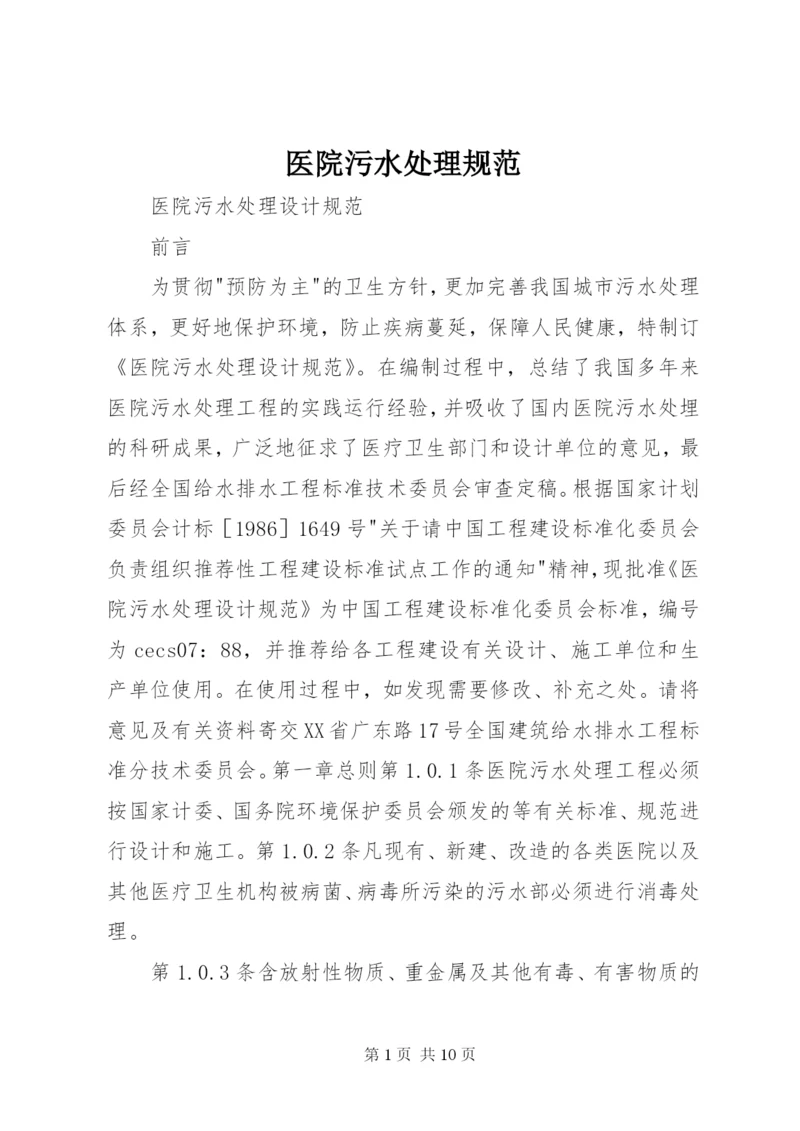 医院污水处理规范

医院污水处理设计规范

前言

为贯彻"预防为主"的卫生方针，更加完善我国城市污水处理体系，更好地保护环境，防止疾病蔓延，保障人民健康，特制订《医院污水处理设计规范》。在编制过程中，总结了我国多年来医院污水处理工程的实践运行经验，并吸收了国内医院污水处理的科研成果，广泛地征求了医疗卫生部门和设计单位的意见，最后经全国给水排水工程标准技术委员会审查定稿。根据国家计划委员会计标［1986］1649号"关于请中国工程建设标准化委员会负责组织推荐性工程建设标准试点工作的通知"精神，现批准《医院污水处理设计规范》为中国工程建设标准化委员会标准，编号为cecs07：88，并推荐给各工程建设有关设计、施工单位和生产单位使用。在使用过程中，如发现需要修改、补充之处。请将意见及有关资料寄交XX省广东路17号全国建筑给水排水工程标准分技术委员会。第一章总则第1.0.1条医院污水处理工程必须按国家计委、国务院环境保护委员会颁发的等有关标准、规范进行设计和施工。第1.0.2条凡现有、新建、改造的各类医院以及其他医疗卫生机构被病菌、病毒所污染的污水部必须进行消毒处理。

第1.0.3条含放射性物质、重金属及其他有毒、有害物质的

第1页 共10页